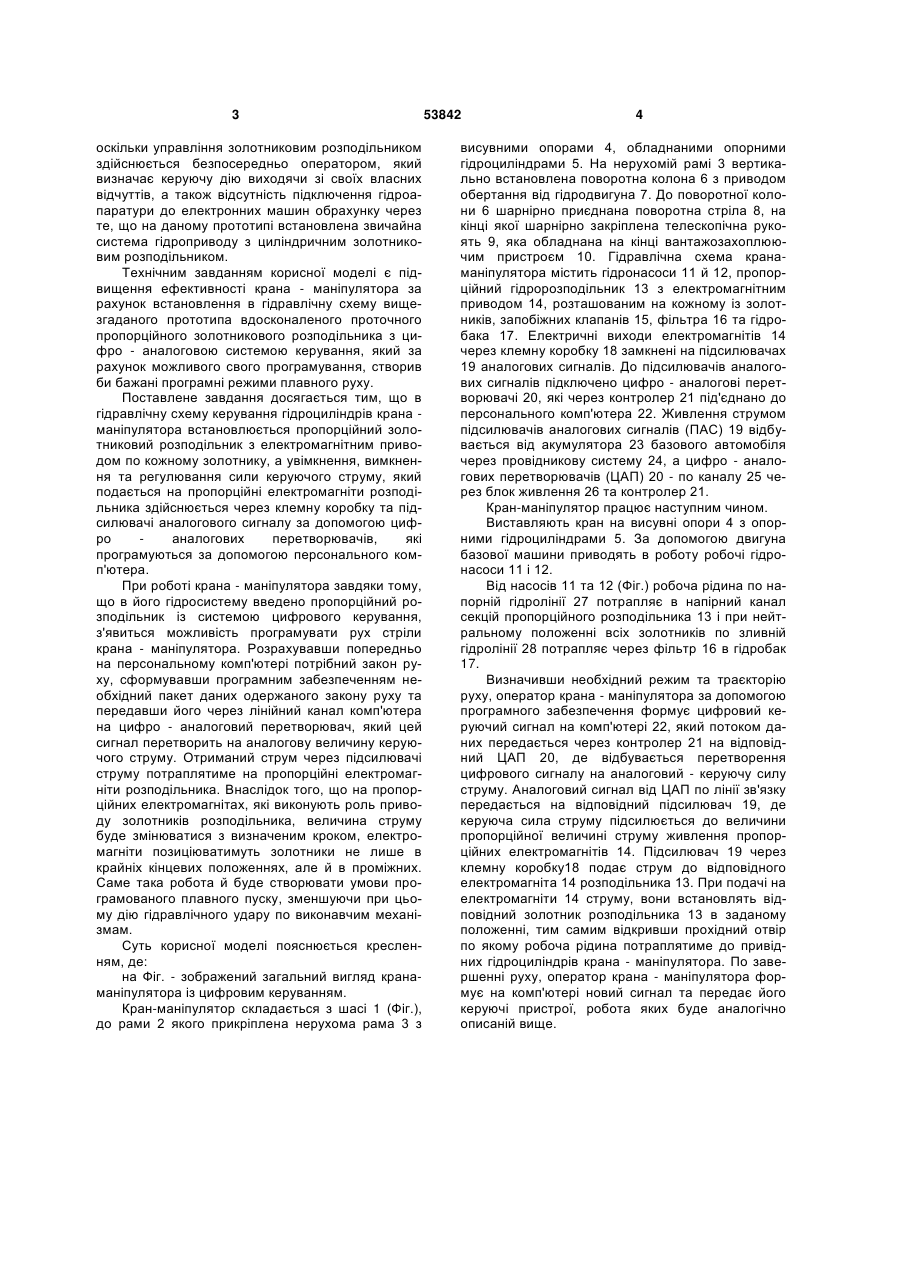 3

53842

4

оскільки управління золотниковим розподільником здійснюється безпосередньо оператором, який визначає керуючу дію виходячи зі своїх власних відчуттів, а також відсутність підключення гідроапаратури до електронних машин обрахунку через те, що на даному прототипі встановлена звичайна система гідроприводу з циліндричним золотниковим розподільником.

Технічним завданням корисної моделі є підвищення ефективності крана - маніпулятора за рахунок встановлення в гідравлічну схему вищезгаданого прототипа вдосконаленого проточного пропорційного золотникового розподільника з цифро - аналоговою системою керування, який за рахунок можливого свого програмування, створив би бажані програмні режими плавного руху.

Поставлене завдання досягається тим, що в гідравлічну схему керування гідроциліндрів крана - маніпулятора встановлюється пропорційний золотниковий розподільник з електромагнітним приводом по кожному золотнику, а увімкнення, вимкнення та регулювання сили керуючого струму, який подається на пропорційні електромагніти розподільника здійснюється через клемну коробку та підсилювачі аналогового сигналу за допомогою цифро - аналогових перетворювачів, які програмуються за допомогою персонального комп'ютера.

При роботі крана - маніпулятора завдяки тому, що в його гідросистему введено пропорційний розподільник із системою цифрового керування, з'явиться можливість програмувати рух стріли крана - маніпулятора. Розрахувавши попередньо на персональному комп'ютері потрібний закон руху, сформувавши програмним забезпеченням необхідний пакет даних одержаного закону руху та передавши його через лінійний канал комп'ютера на цифро - аналоговий перетворювач, який цей сигнал перетворить на аналогову величину керуючого струму. Отриманий струм через підсилювачі струму потраплятиме на пропорційні електромагніти розподільника. Внаслідок того, що на пропорційних електромагнітах, які виконують роль приводу золотників розподільника, величина струму буде змінюватися з визначеним кроком, електромагніти позиціюватимуть золотники не лише в крайніх кінцевих положеннях, але й в проміжних. Саме така робота й буде створювати умови програмованого плавного пуску, зменшуючи при цьому дію гідравлічного удару по виконавчим механізмам.

Суть корисної моделі пояснюється кресленням, де:

на Фіг. - зображений загальний вигляд крана-маніпулятора із цифровим керуванням.

Кран-маніпулятор складається з шасі 1 (Фіг.), до рами 2 якого прикріплена нерухома рама 3 з висувними опорами 4, обладнаними опорними гідроциліндрами 5. На нерухомій рамі 3 вертикально встановлена поворотна колона 6 з приводом обертання від гідродвигуна 7. До поворотної колони 6 шарнірно приєднана поворотна стріла 8, на кінці якої шарнірно закріплена телескопічна рукоять 9, яка обладнана на кінці вантажозахоплюючим пристроєм 10. Гідравлічна схема крана-маніпулятора містить гідронасоси 11 й 12, пропорційний гідророзподільник 13 з електромагнітним приводом 14, розташованим на кожному із золотників, запобіжних клапанів 15, фільтра 16 та гідробака 17. Електричні виходи електромагнітів 14 через клемну коробку 18 замкнені на підсилювачах 19 аналогових сигналів. До підсилювачів аналогових сигналів підключено цифро - аналогові перетворювачі 20, які через контролер 21 під'єднано до персонального комп'ютера 22. Живлення струмом підсилювачів аналогових сигналів (ПАС) 19 відбувається від акумулятора 23 базового автомобіля через провідникову систему 24, а цифро - аналогових перетворювачів (ЦАП) 20 - по каналу 25 через блок живлення 26 та контролер 21.

Кран-маніпулятор працює наступним чином.

Виставляють кран на висувні опори 4 з опорними гідроциліндрами 5. За допомогою двигуна базової машини приводять в роботу робочі гідронасоси 11 і 12.

Від насосів 11 та 12 (Фіг.) робоча рідина по напорній гідролінії 27 потрапляє в напірний канал секцій пропорційного розподільника 13 і при нейтральному положенні всіх золотників по зливній гідролінії 28 потрапляє через фільтр 16 в гідробак 17.

Визначивши необхідний режим та траєкторію руху, оператор крана - маніпулятора за допомогою програмного забезпечення формує цифровий керуючий сигнал на комп'ютері 22, який потоком даних передається через контролер 21 на відповідний ЦАП 20, де відбувається перетворення цифрового сигналу на аналоговий - керуючу силу струму. Аналоговий сигнал від ЦАП по лінії зв'язку передається на відповідний підсилювач 19, де керуюча сила струму підсилюється до величини пропорційної величині струму живлення пропорційних електромагнітів 14. Підсилювач 19 через клемну коробку18 подає струм до відповідного електромагніта 14 розподільника 13. При подачі на електромагніти 14 струму, вони встановлять відповідний золотник розподільника 13 в заданому положенні, тим самим відкривши прохідний отвір по якому робоча рідина потраплятиме до привідних гідроциліндрів крана - маніпулятора. По завершенні руху, оператор крана - маніпулятора формує на комп'ютері новий сигнал та передає його керуючі пристрої, робота яких буде аналогічно описаній вище.